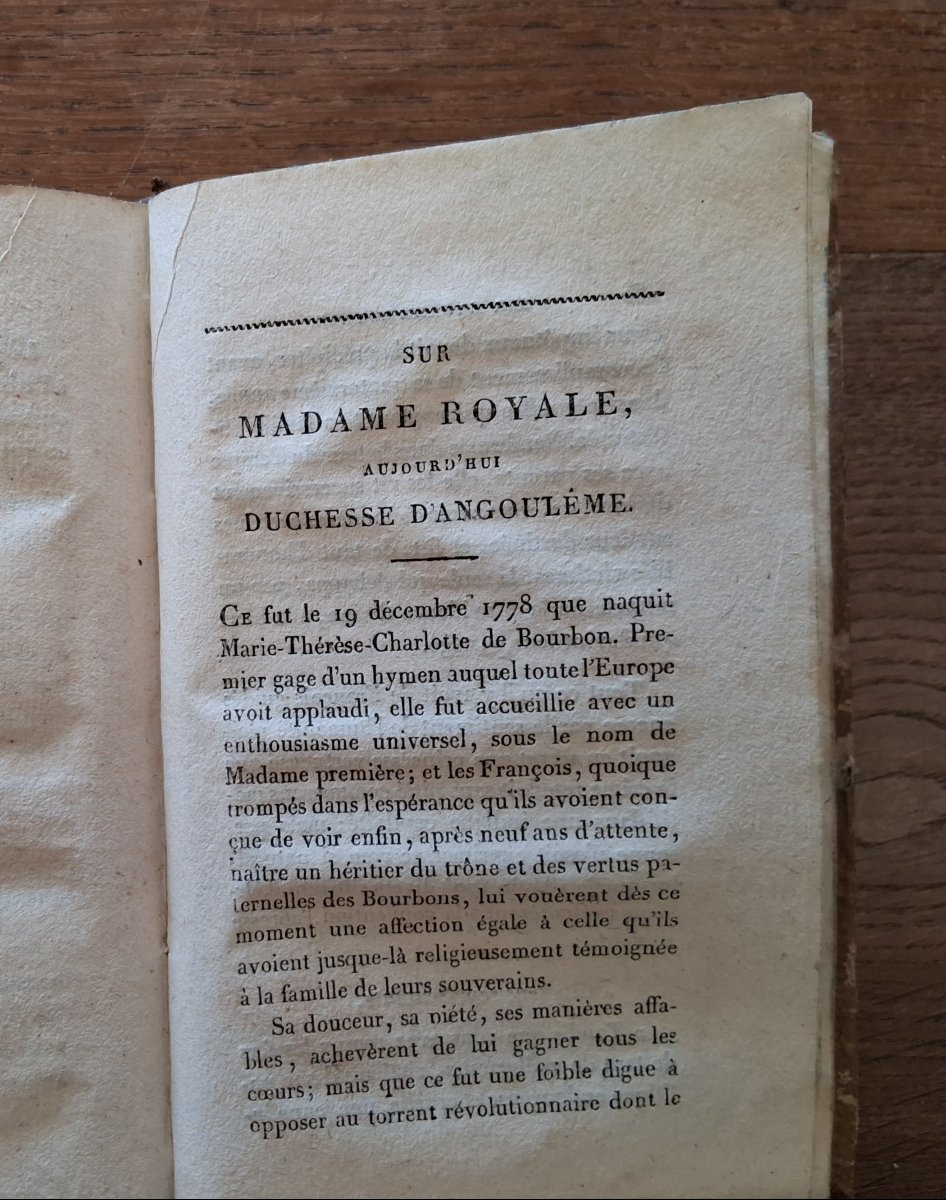 SUR

MADAME ROYALE,

AUJOURD'HUI

DUCHESSE D'ANGOULÊME.

Ce fut le 19 décembre 1778 que naquit Marie-Thérèse-Charlotte de Bourbon. Premier gage d'un hymen auquel toute l'Europe avoit applaudi, elle fut accueillie avec un enthousiasme universel, sous le nom de Madame première; et les François, quoique trompés dans l'espérance qu'ils avoient conçue de voir enfin, après neuf ans d'attente, naître un héritier du trône et des vertus paternelles des Bourbons, lui vouèrent dès ce moment une affection égale à celle qu'ils avoient jusque-là religieusement témoignée à la famille de leurs souverains.

Sa douceur, sa piété, ses manières affables, achevèrent de lui gagner tous les cœurs; mais que ce fut une foible digue à opposer au torrent révolutionnaire dont le